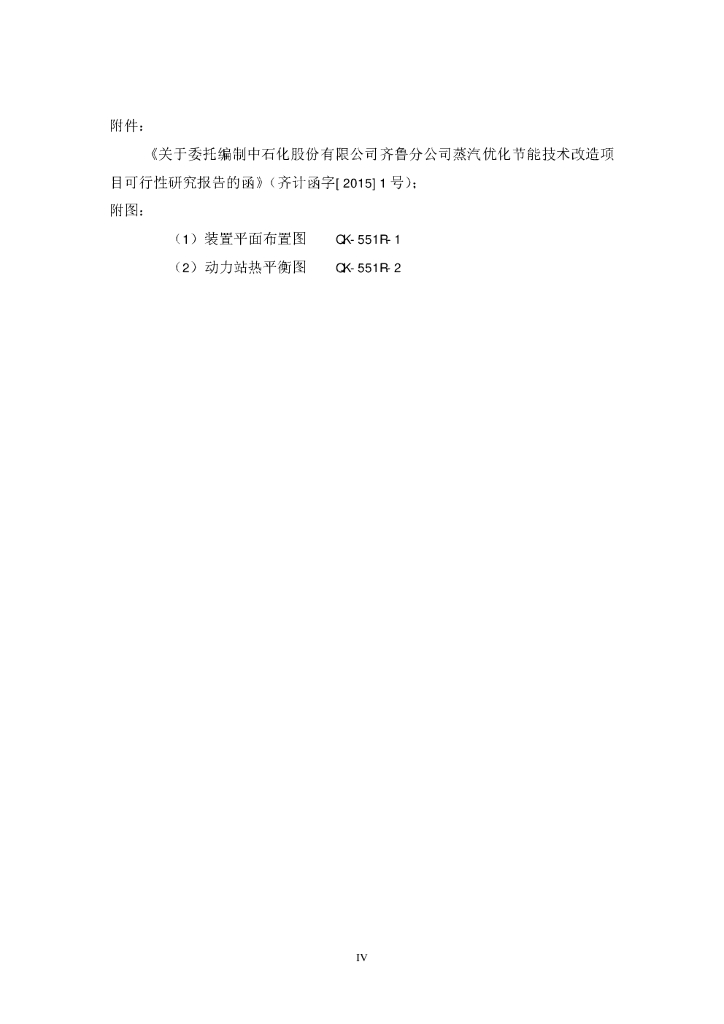 附件：

《关于委托编制中石化股份有限公司齐鲁分公司蒸汽优化节能技术改造项目可行性研究报告的函》(齐计函字[2015]1号)；

附图：

(1)装置平面布置图 QK-551R-1

(2)动力站热平衡图 QK-551R-2

IV